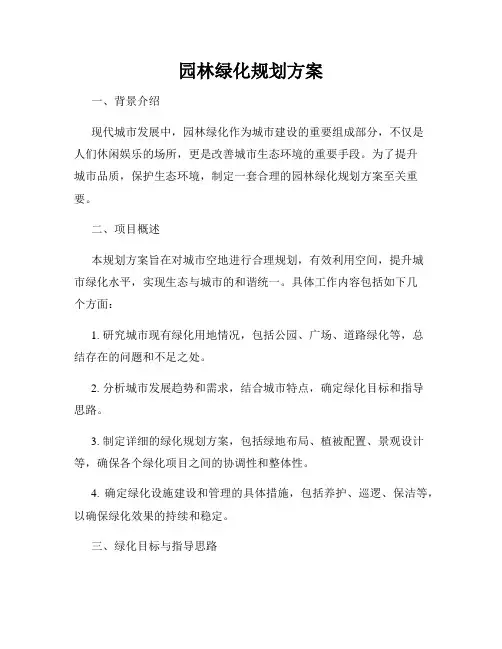 园林绿化规划方案

一、背景介绍

现代城市发展中，园林绿化作为城市建设的重要组成部分，不仅是人们休闲娱乐的场所，更是改善城市生态环境的重要手段。为了提升城市品质，保护生态环境，制定一套合理的园林绿化规划方案至关重要。

二、项目概述

本规划方案旨在对城市空地进行合理规划，有效利用空间，提升城市绿化水平，实现生态与城市的和谐统一。具体工作内容包括如下几个方面：

1. 研究城市现有绿化用地情况，包括公园、广场、道路绿化等，总结存在的问题和不足之处。

2. 分析城市发展趋势和需求，结合城市特点，确定绿化目标和指导思路。

3. 制定详细的绿化规划方案，包括绿地布局、植被配置、景观设计等，确保各个绿化项目之间的协调性和整体性。

4. 确定绿化设施建设和管理的具体措施，包括养护、巡逻、保洁等，以确保绿化效果的持续和稳定。

三、绿化目标与指导思路